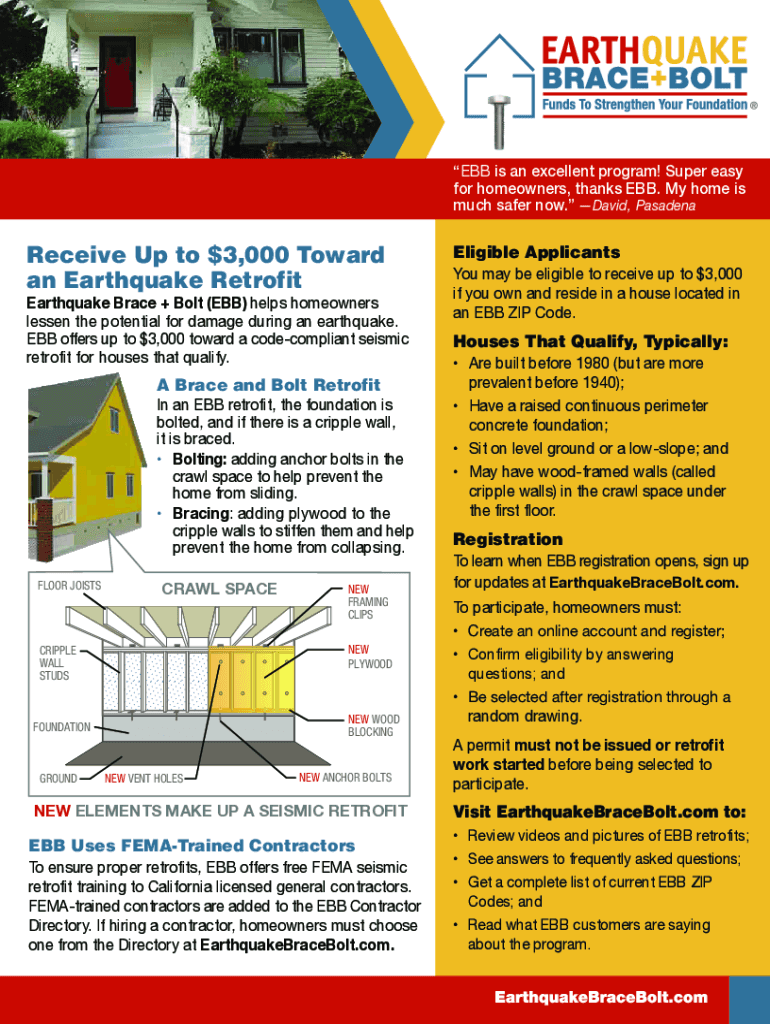 EARTHQUAKE BRACE+BOLT
Funds To Strengthen Your Foundation ®

"EBB is an excellent program! Super easy for homeowners, thanks EBB. My home is much safer now." —David, Pasadena

Receive Up to $3,000 Toward an Earthquake Retrofit

Earthquake Brace + Bolt (EBB) helps homeowners lessen the potential for damage during an earthquake. EBB offers up to $3,000 toward a code-compliant seismic retrofit for houses that qualify.

A Brace and Bolt Retrofit

In an EBB retrofit, the foundation is bolted, and if there is a cripple wall, it is braced.
• Bolting: adding anchor bolts in the crawl space to help prevent the home from sliding.
• Bracing: adding plywood to the cripple walls to stiffen them and help prevent the home from collapsing.

FLOOR JOISTS
CRAWL SPACE
NEW FRAMING CLIPS
CRIPPLE WALL STUDS
NEW PLYWOOD
FOUNDATION
NEW WOOD BLOCKING
GROUND
NEW VENT HOLES
NEW ANCHOR BOLTS

NEW ELEMENTS MAKE UP A SEISMIC RETROFIT

EBB Uses FEMA-Trained Contractors

To ensure proper retrofits, EBB offers free FEMA seismic retrofit training to California licensed general contractors. FEMA-trained contractors are added to the EBB Contractor Directory. If hiring a contractor, homeowners must choose one from the Directory at EarthquakeBraceBolt.com.

Eligible Applicants

You may be eligible to receive up to $3,000 if you own and reside in a house located in an EBB ZIP Code.

Houses That Qualify, Typically:

• Are built before 1980 (but are more prevalent before 1940);
• Have a raised continuous perimeter concrete foundation;
• Sit on level ground or a low-slope; and
• May have wood-framed walls (called cripple walls) in the crawl space under the first floor.

Registration

To learn when EBB registration opens, sign up for updates at EarthquakeBraceBolt.com.

To participate, homeowners must:
• Create an online account and register;
• Confirm eligibility by answering questions; and
• Be selected after registration through a random drawing.

A permit must not be issued or retrofit work started before being selected to participate.

Visit EarthquakeBraceBolt.com to:

• Review videos and pictures of EBB retrofits;
• See answers to frequently asked questions;
• Get a complete list of current EBB ZIP Codes; and
• Read what EBB customers are saying about the program.

EarthquakeBraceBolt.com